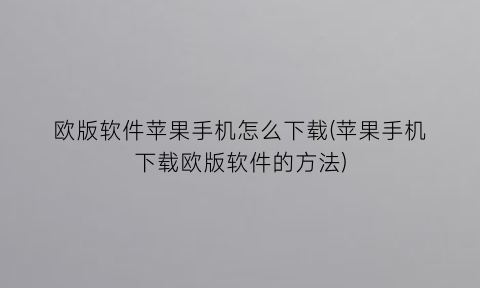 欧版软件苹果手机怎么下载(苹果手机下载欧版软件的方法)